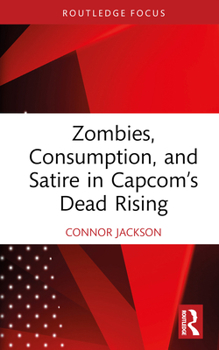 ROUTLEDGE FOCUS

Zombies, Consumption, and Satire in Capcom's Dead Rising

CONNOR JACKSON

ROUTLEDGE